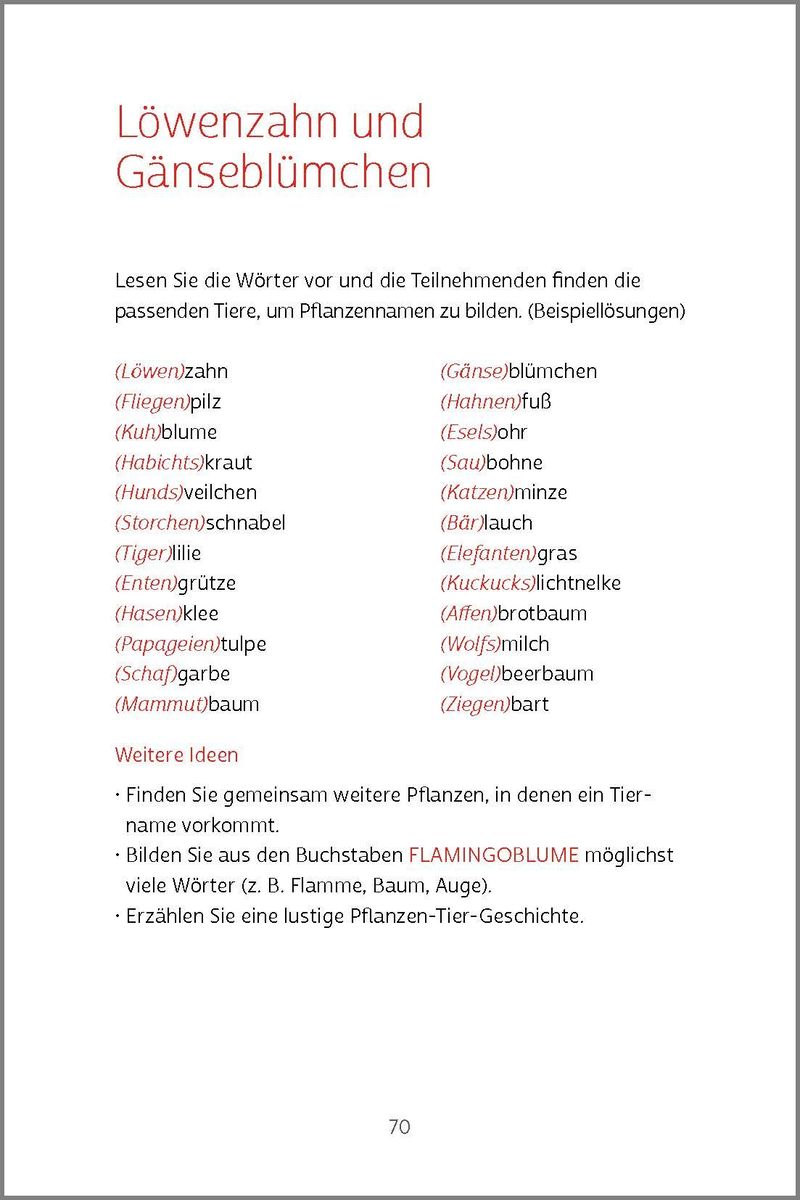 Löwenzahn und Gänseblümchen

Lesen Sie die Wörter vor und die Teilnehmenden finden die passenden Tiere, um Pflanzennamen zu bilden. (Beispiellösungen)

(Löwen)zahn
(Fliegen)pilz
(Kuh)blume
(Habichts)kraut
(Hunds)veilchen
(Storchen)schnabel
(Tiger)lilie
(Enten)grütze
(Hasen)klee
(Papageien)tulpe
(Schaf)garbe
(Mammut)baum

(Gänse)blümchen
(Hahnen)fuß
(Esels)ohr
(Sau)bohne
(Katzen)minze
(Bär)lauch
(Elefanten)gras
(Kuckucks)lichtnelke
(Affen)brotbaum
(Wolfs)milch
(Vogel)beerbaum
(Ziegen)bart

Weitere Ideen

• Finden Sie gemeinsam weitere Pflanzen, in denen ein Tiername vorkommt.
• Bilden Sie aus den Buchstaben FLAMINGOBLUME möglichst viele Wörter (z. B. Flamme, Baum, Auge).
• Erzählen Sie eine lustige Pflanzen-Tier-Geschichte.

70